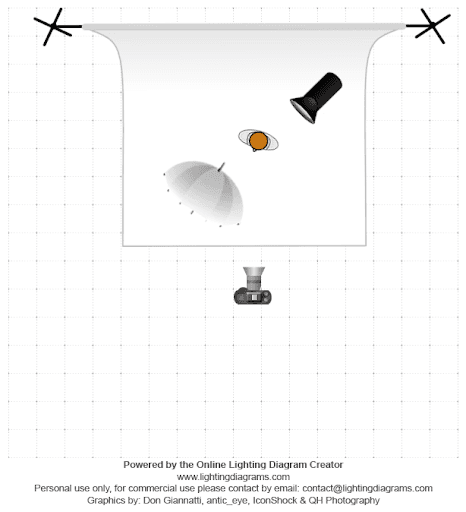 Powered by the Online Lighting Diagram Creator
www.lightingdiagrams.com
Personal use only, for commercial use please contact by email: contact@lightingdiagrams.com
Graphics by: Don Giannatti, antic_eye, IconShock & QH Photography